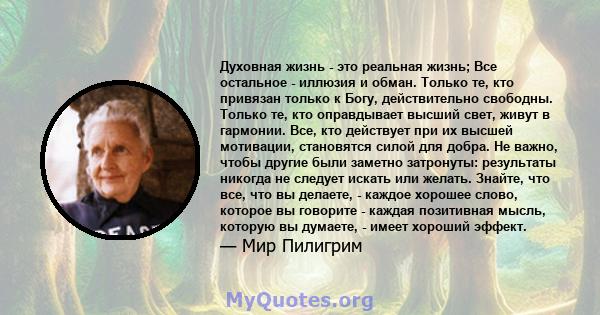 Духовная жизнь - это реальная жизнь; Все остальное - иллюзия и обман. Только те, кто привязан только к Богу, действительно свободны. Только те, кто оправдывает высший свет, живут в гармонии. Все, кто действует при их высшей мотивации, становятся силой для добра. Не важно, чтобы другие были заметно затронуты: результаты никогда не следует искать или желать. Знайте, что все, что вы делаете, - каждое хорошее слово, которое вы говорите - каждая позитивная мысль, которую вы думаете, - имеет хороший эффект.

— Мир Пилигрим

PEACE

MyQuotes.org